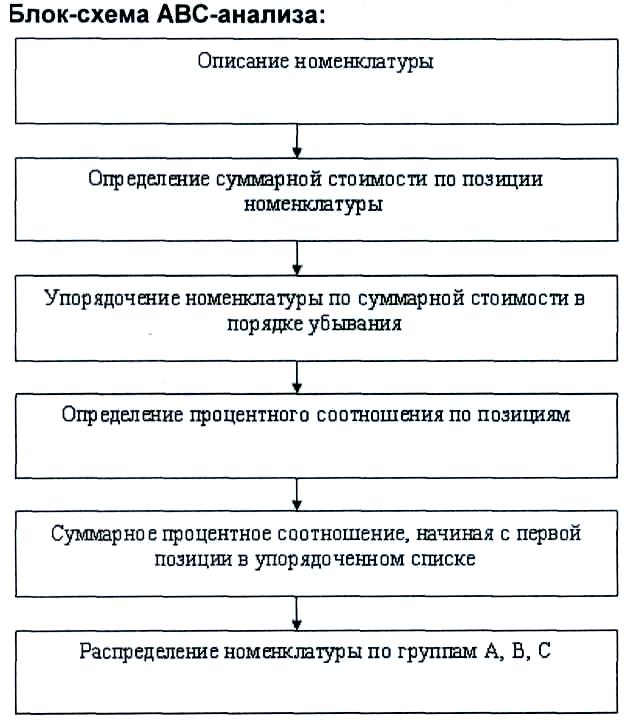 Блок-схема АВС-анализа:

Описание номенклатуры

Определение суммарной стоимости по позиции номенклатуры

Упорядочение номенклатуры по суммарной стоимости в порядке убывания

Определение процентного соотношения по позициям

Суммарное процентное соотношение, начиная с первой позиции в упорядоченном списке

Распределение номенклатуры по группам А, В, С